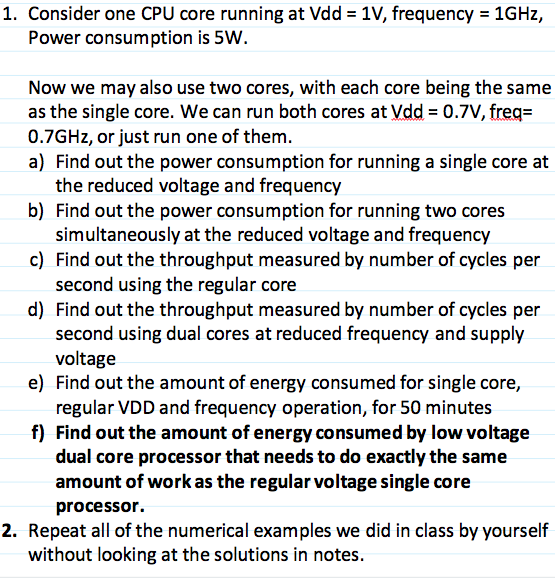 1. Consider one CPU core running at Vdd = 1V, frequency = 1GHz, Power consumption is 5W.

Now we may also use two cores, with each core being the same as the single core. We can run both cores at Vdd = 0.7V, freq= 0.7GHz, or just run one of them.

a) Find out the power consumption for running a single core at the reduced voltage and frequency
b) Find out the power consumption for running two cores simultaneously at the reduced voltage and frequency
c) Find out the throughput measured by number of cycles per second using the regular core
d) Find out the throughput measured by number of cycles per second using dual cores at reduced frequency and supply voltage
e) Find out the amount of energy consumed for single core, regular VDD and frequency operation, for 50 minutes
f) Find out the amount of energy consumed by low voltage dual core processor that needs to do exactly the same amount of work as the regular voltage single core processor.

2. Repeat all of the numerical examples we did in class by yourself without looking at the solutions in notes.